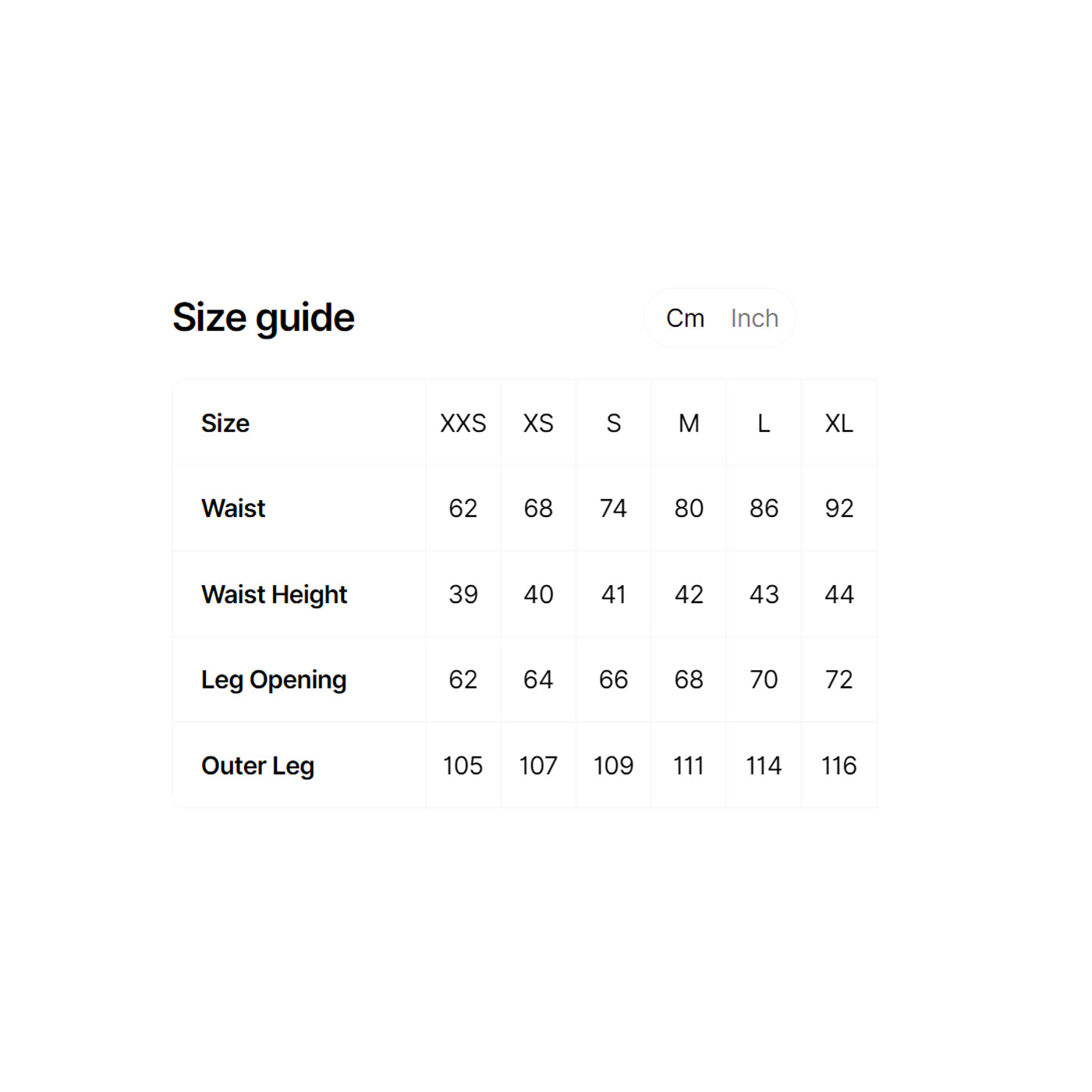 Size guide

Cm Inch

| Size | XXS | XS | S | M | L | XL |
|---|---|---|---|---|---|---|
| Waist | 62 | 68 | 74 | 80 | 86 | 92 |
| Waist Height | 39 | 40 | 41 | 42 | 43 | 44 |
| Leg Opening | 62 | 64 | 66 | 68 | 70 | 72 |
| Outer Leg | 105 | 107 | 109 | 111 | 114 | 116 |